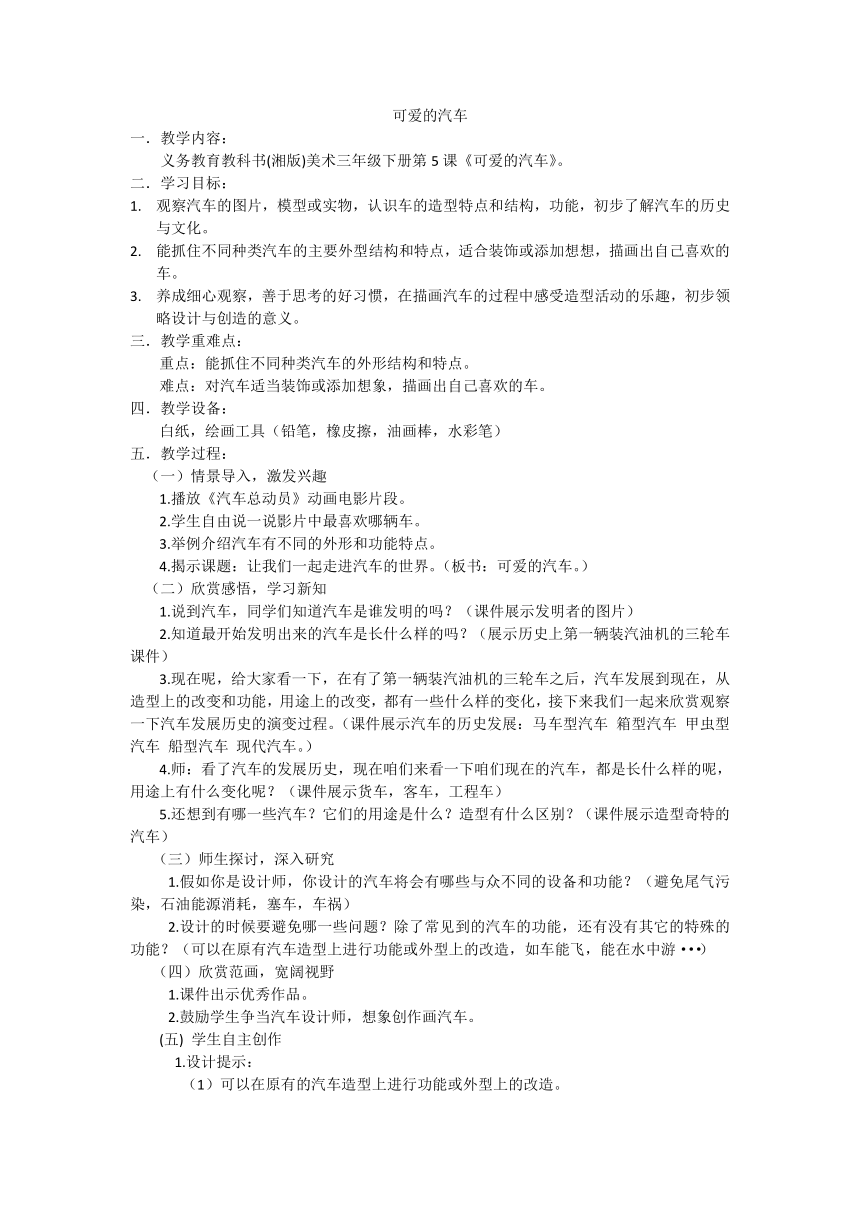 可爱的汽车

一．教学内容：

义务教育教科书(湘版)美术三年级下册第 5 课《可爱的汽车》。

二．学习目标：

1. 观察汽车的图片，模型或实物，认识车的造型特点和结构，功能，初步了解汽车的历史与文化。

2. 能抓住不同种类汽车的主要外型结构和特点，适合装饰或添加想想，描画出自己喜欢的车。

3. 养成细心观察，善于思考的好习惯，在描画汽车的过程中感受造型活动的乐趣，初步领略设计与创造的意义。

三．教学重难点：

重点：能抓住不同种类汽车的外形结构和特点。

难点：对汽车适当装饰或添加想象，描画出自己喜欢的车。

四．教学设备：

白纸，绘画工具（铅笔，橡皮擦，油画棒，水彩笔）

五．教学过程：

（一）情景导入，激发兴趣

1.播放《汽车总动员》动画电影片段。

2.学生自由说一说影片中最喜欢哪辆车。

3.举例介绍汽车有不同的外形和功能特点。

4.揭示课题：让我们一起走进汽车的世界。（板书：可爱的汽车。）

（二）欣赏感悟，学习新知

1.说到汽车，同学们知道汽车是谁发明的吗？（课件展示发明者的图片）

2.知道最开始发明出来的汽车是长什么样的吗？（展示历史上第一辆装汽油机的三轮车课件）

3.现在呢，给大家看一下，在有了第一辆装汽油机的三轮车之后，汽车发展到现在，从造型上的改变和功能，用途上的改变，都有一些什么样的变化，接下来我们一起来欣赏观察一下汽车发展历史的演变过程。（课件展示汽车的历史发展：马车型汽车 箱型汽车 甲虫型汽车 船型汽车 现代汽车。）

4.师：看了汽车的发展历史，现在咱们来看一下咱们现在的汽车，都是长什么样的呢，用途上有什么变化呢？（课件展示货车，客车，工程车）

5.还想到有哪一些汽车？它们的用途是什么？造型有什么区别？（课件展示造型奇特的汽车）

（三）师生探讨，深入研究

1.假如你是设计师，你设计的汽车将会有哪些与众不同的设备和功能？（避免尾气污染，石油能源消耗，塞车，车祸）

2.设计的时候要避免哪一些问题？除了常见到的汽车的功能，还有没有其它的特殊的功能？（可以在原有汽车造型上进行功能或外型上的改造，如车能飞，能在水中游 •••）

（四）欣赏范画，宽阔视野

1.课件出示优秀作品。

2.鼓励学生争当汽车设计师，想象创作画汽车。

(五) 学生自主创作

1.设计提示：

（1）可以在原有的汽车造型上进行功能或外型上的改造。